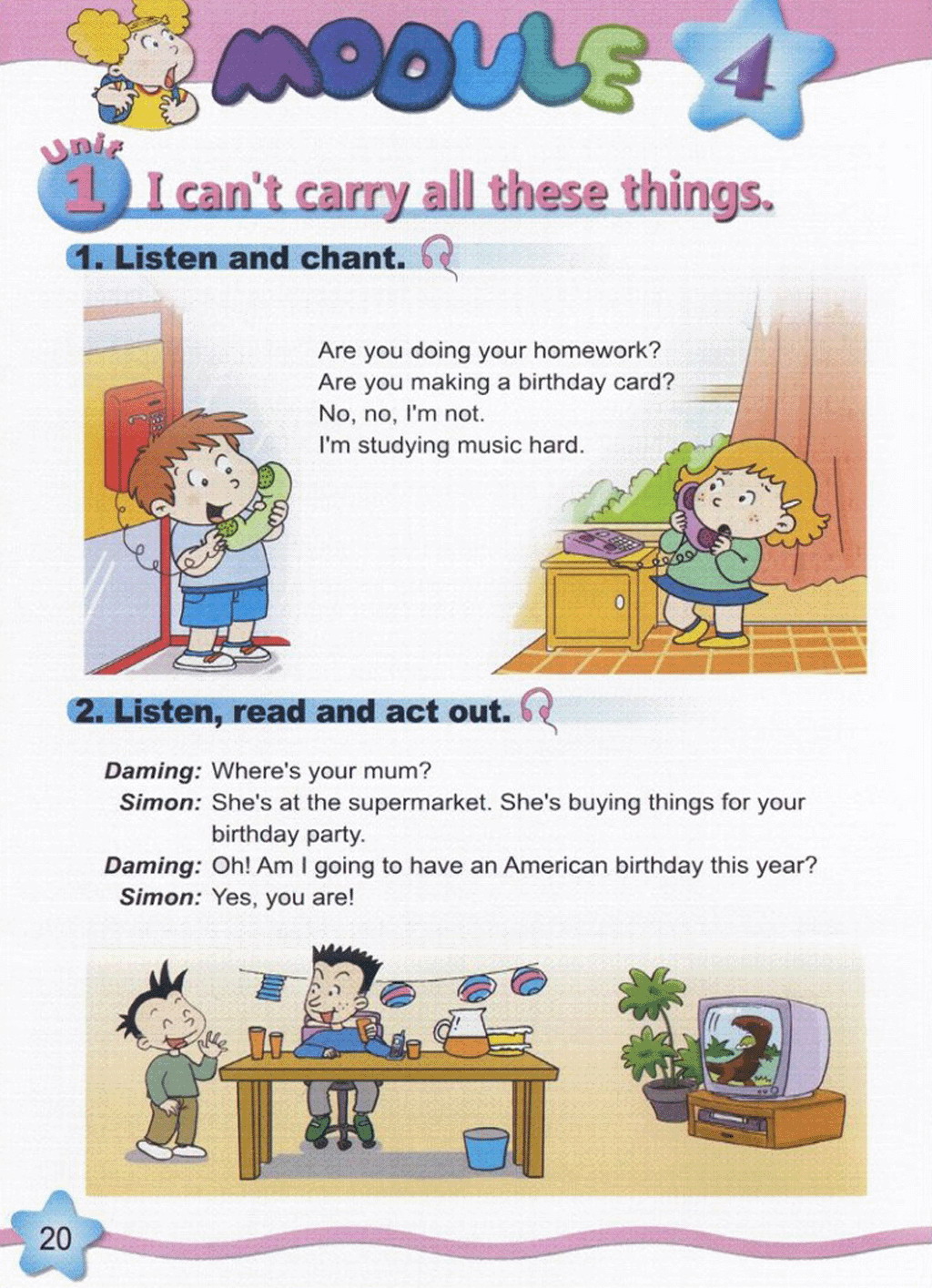 MODULE 4

Unit 1 I can't carry all these things.

1. Listen and chant.

Are you doing your homework?
Are you making a birthday card?
No, no, I'm not.
I'm studying music hard.

2. Listen, read and act out.

Daming: Where's your mum?
Simon: She's at the supermarket. She's buying things for your birthday party.
Daming: Oh! Am I going to have an American birthday this year?
Simon: Yes, you are!

20